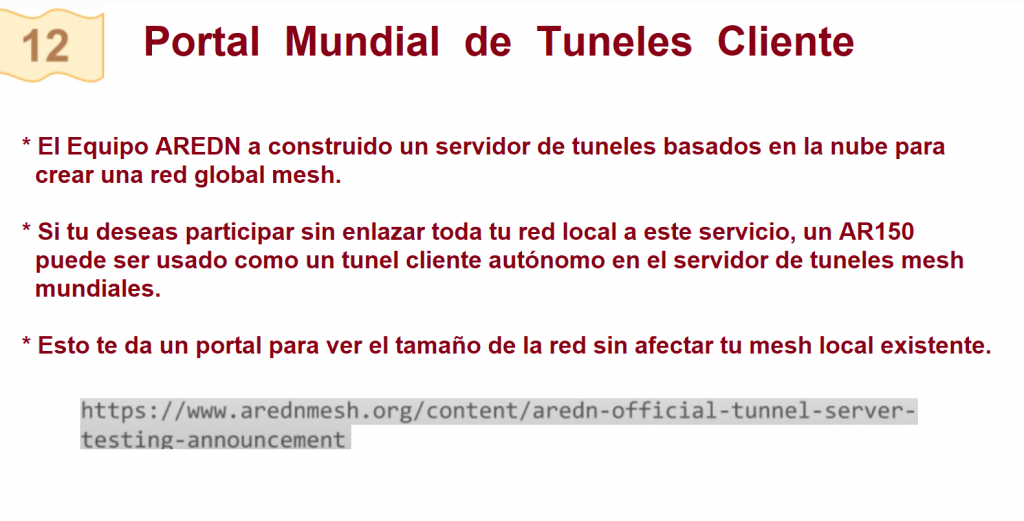 12

Portal Mundial de Tuneles Cliente

* El Equipo AREDN a construido un servidor de tuneles basados en la nube para crear una red global mesh.

* Si tu deseas participar sin enlazar toda tu red local a este servicio, un AR150 puede ser usado como un tunel cliente autónomo en el servidor de tuneles mesh mundiales.

* Esto te da un portal para ver el tamaño de la red sin afectar tu mesh local existente.

https://www.arednmesh.org/content/aredn-official-tunnel-server-testing-announcement